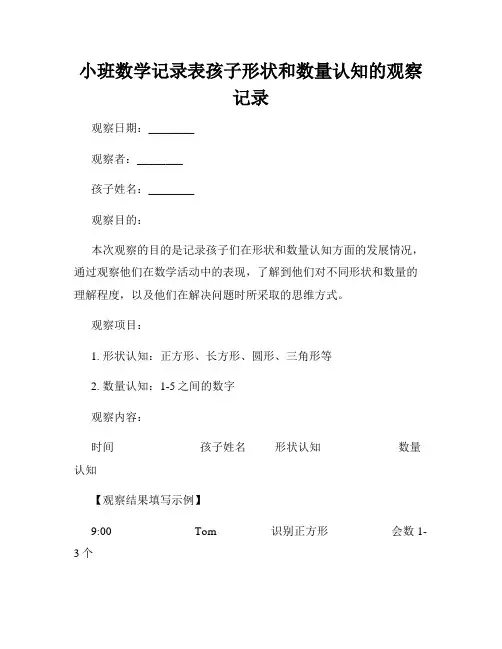 小班数学记录表孩子形状和数量认知的观察记录

观察日期：________

观察者：________

孩子姓名：________

观察目的：

本次观察的目的是记录孩子们在形状和数量认知方面的发展情况，通过观察他们在数学活动中的表现，了解到他们对不同形状和数量的理解程度，以及他们在解决问题时所采取的思维方式。

观察项目：

1. 形状认知：正方形、长方形、圆形、三角形等

2. 数量认知：1-5 之间的数字

观察内容：

时间　孩子姓名　形状认知　数量认知

【观察结果填写示例】

9:00　Tom　识别正方形　会数 1-3 个